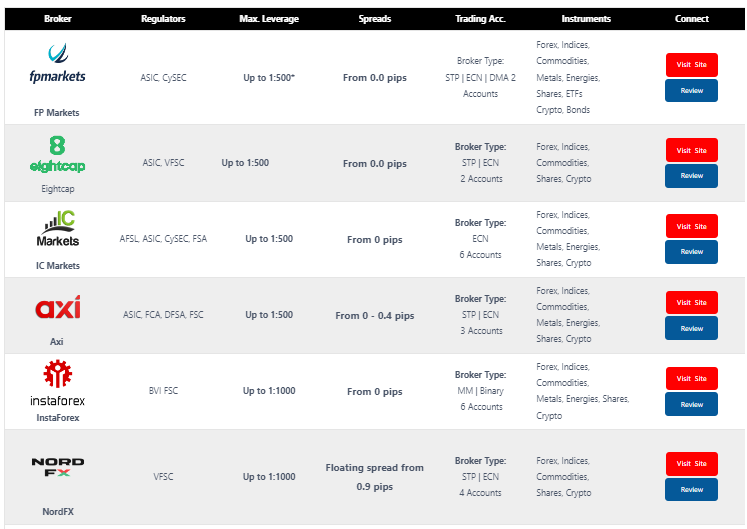 | Broker | Regulators | Max. Leverage | Spreads | Trading Acc. | Instruments | Connect |
|---|---|---|---|---|---|---|
| fpmarkets FP Markets | ASIC, CySEC | Up to 1:500* | From 0.0 pips | Broker Type: STP \| ECN \| DMA 2 Accounts | Forex, Indices, Commodities, Metals, Energies, Shares, ETFs Crypto, Bonds | Visit Site Review |
| 8 eightcap Eightcap | ASIC, VFSC | Up to 1:500 | From 0.0 pips | Broker Type: STP \| ECN 2 Accounts | Forex, Indices, Commodities, Shares, Crypto | Visit Site Review |
| IC Markets IC Markets | AFSL, ASIC, CySEC, FSA | Up to 1:500 | From 0 pips | Broker Type: ECN 6 Accounts | Forex, Indices, Commodities, Metals, Energies, Shares, Crypto | Visit Site Review |
| axi Axi | ASIC, FCA, DFSA, FSC | Up to 1:500 | From 0 - 0.4 pips | Broker Type: STP \| ECN 3 Accounts | Forex, Indices, Commodities, Metals, Energies, Shares, Crypto | Visit Site Review |
| instaforex InstaForex | BVI FSC | Up to 1:1000 | From 0 pips | Broker Type: MM \| Binary 6 Accounts | Forex, Indices, Commodities, Metals, Energies, Shares, Crypto | Visit Site Review |
| NORD FX NordFX | VFSC | Up to 1:1000 | Floating spread from 0.9 pips | Broker Type: STP \| ECN 4 Accounts | Forex, Indices, Commodities, Shares, Crypto | Visit Site Review |